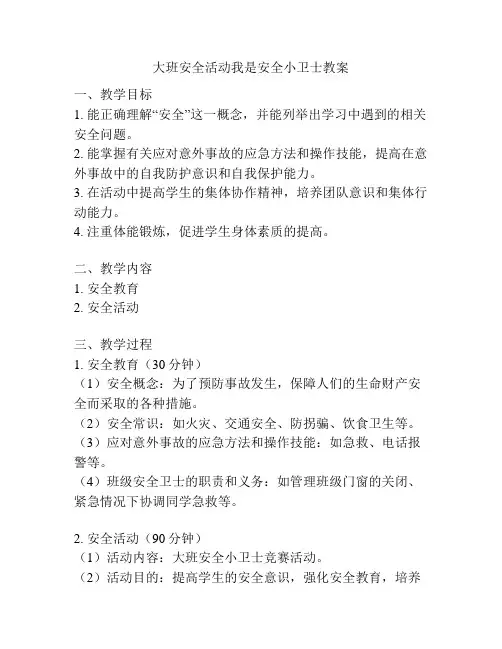 大班安全活动我是安全小卫士教案

一、教学目标
1. 能正确理解“安全”这一概念，并能列举出学习中遇到的相关安全问题。
2. 能掌握有关应对意外事故的应急方法和操作技能，提高在意外事故中的自我防护意识和自我保护能力。
3. 在活动中提高学生的集体协作精神，培养团队意识和集体行动能力。
4. 注重体能锻炼，促进学生身体素质的提高。

二、教学内容
1. 安全教育
2. 安全活动

三、教学过程
1. 安全教育（30 分钟）
（1）安全概念：为了预防事故发生，保障人们的生命财产安全而采取的各种措施。
（2）安全常识：如火灾、交通安全、防拐骗、饮食卫生等。
（3）应对意外事故的应急方法和操作技能：如急救、电话报警等。
（4）班级安全卫士的职责和义务：如管理班级门窗的关闭、紧急情况下协调同学急救等。

2. 安全活动（90 分钟）
（1）活动内容：大班安全小卫士竞赛活动。
（2）活动目的：提高学生的安全意识，强化安全教育，培养